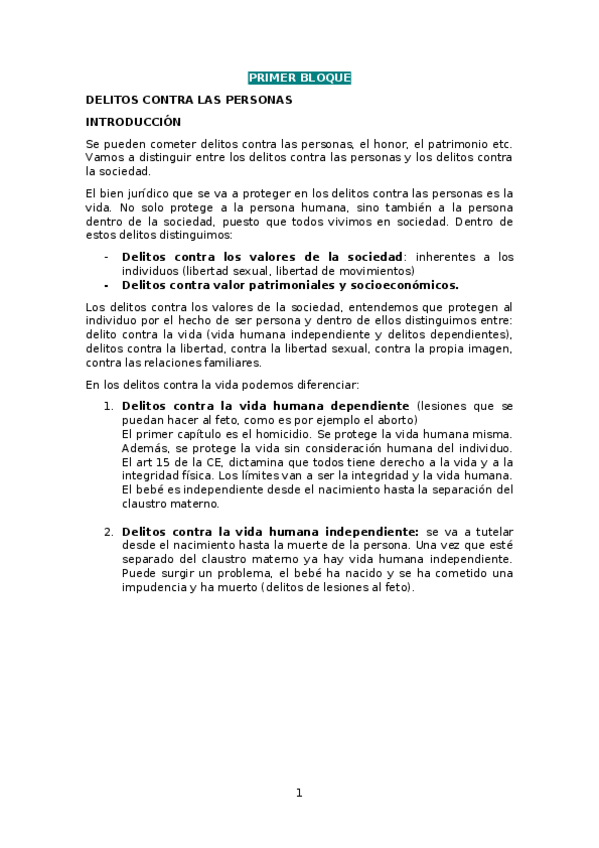 PRIMER BLOQUE

DELITOS CONTRA LAS PERSONAS

INTRODUCCIÓN

Se pueden cometer delitos contra las personas, el honor, el patrimonio etc. Vamos a distinguir entre los delitos contra las personas y los delitos contra la sociedad.

El bien jurídico que se va a proteger en los delitos contra las personas es la vida. No solo protege a la persona humana, sino también a la persona dentro de la sociedad, puesto que todos vivimos en sociedad. Dentro de estos delitos distinguimos:

- **Delitos contra los valores de la sociedad**: inherentes a los individuos (libertad sexual, libertad de movimientos)
- **Delitos contra valor patrimoniales y socioeconómicos.**

Los delitos contra los valores de la sociedad, entendemos que protegen al individuo por el hecho de ser persona y dentro de ellos distinguimos entre: delito contra la vida (vida humana independiente y delitos dependientes), delitos contra la libertad, contra la libertad sexual, contra la propia imagen, contra las relaciones familiares.

En los delitos contra la vida podemos diferenciar:

1. **Delitos contra la vida humana dependiente** (lesiones que se puedan hacer al feto, como es por ejemplo el aborto)
El primer capítulo es el homicidio. Se protege la vida humana misma. Además, se protege la vida sin consideración humana del individuo. El art 15 de la CE, dictamina que todos tiene derecho a la vida y a la integridad física. Los límites van a ser la integridad y la vida humana. El bebé es independiente desde el nacimiento hasta la separación del claustro materno.

2. **Delitos contra la vida humana independiente:** se va a tutelar desde el nacimiento hasta la muerte de la persona. Una vez que esté separado del claustro materno ya hay vida humana independiente. Puede surgir un problema, el bebé ha nacido y se ha cometido una impudencia y ha muerto (delitos de lesiones al feto).

1